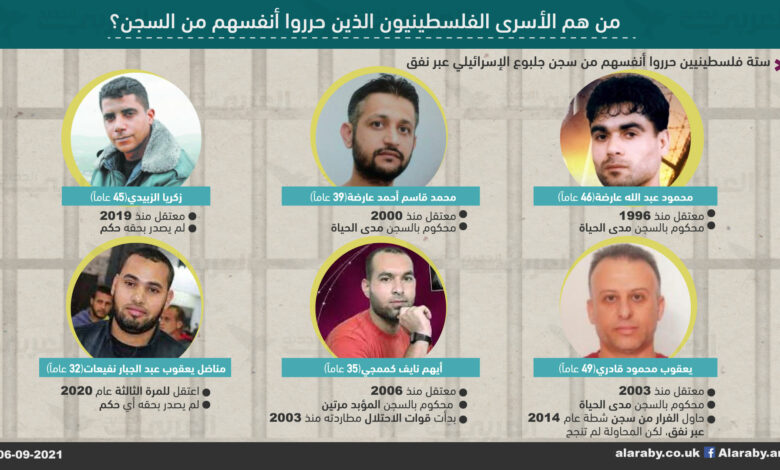 من هم الأسرى الفلسطينيون الذين حرروا أنفسهم من السجن؟

ستة فلسطينيين حرروا أنفسهم من سجن جلبوع الإسرائيلي عبر نفق

محمود عبد الله عارضة(46 عاماً)
معتقل منذ 1996
محكوم بالسجن مدى الحياة

محمد قاسم أحمد عارضة(39 عاماً)
معتقل منذ 2000
محكوم بالسجن مدى الحياة

زكريا الزبيدي(45 عاماً)
معتقل منذ 2019
لم يصدر بحقه حكم

يعقوب محمود قادري(49 عاماً)
معتقل منذ 2003
محكوم بالسجن مدى الحياة
حاول الفرار من سجن شطة عام 2014 عبر نفق، لكن المحاولة لم تنجح

أيهم نايف كممجي(35 عاماً)
معتقل منذ 2006
محكوم بالسجن المؤبد مرتين
بدأت قوات الاحتلال مطاردته منذ 2003

مناضل يعقوب عبد الجبار نفيعات(32 عاماً)
اعتقل للمرة الثالثة عام 2020
لم يصدر بحقه أي حكم

06-09-2021
alaraby.co.uk Alaraby.ar